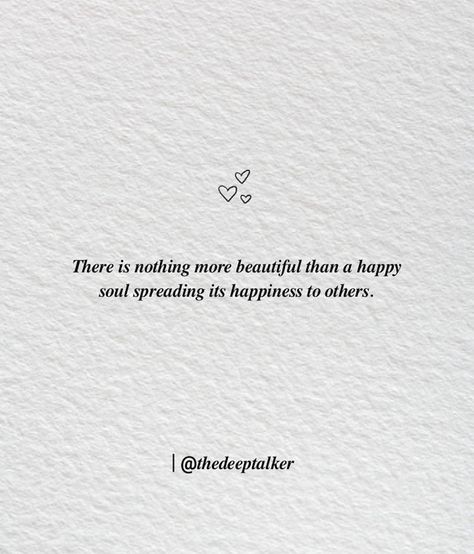 There is nothing more beautiful than a happy soul spreading its happiness to others.

| @thedeeptalker